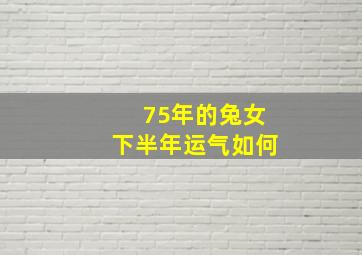 75年的兔女
下半年运气如何